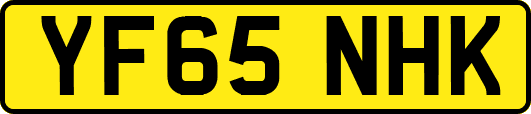 YF65 NHK